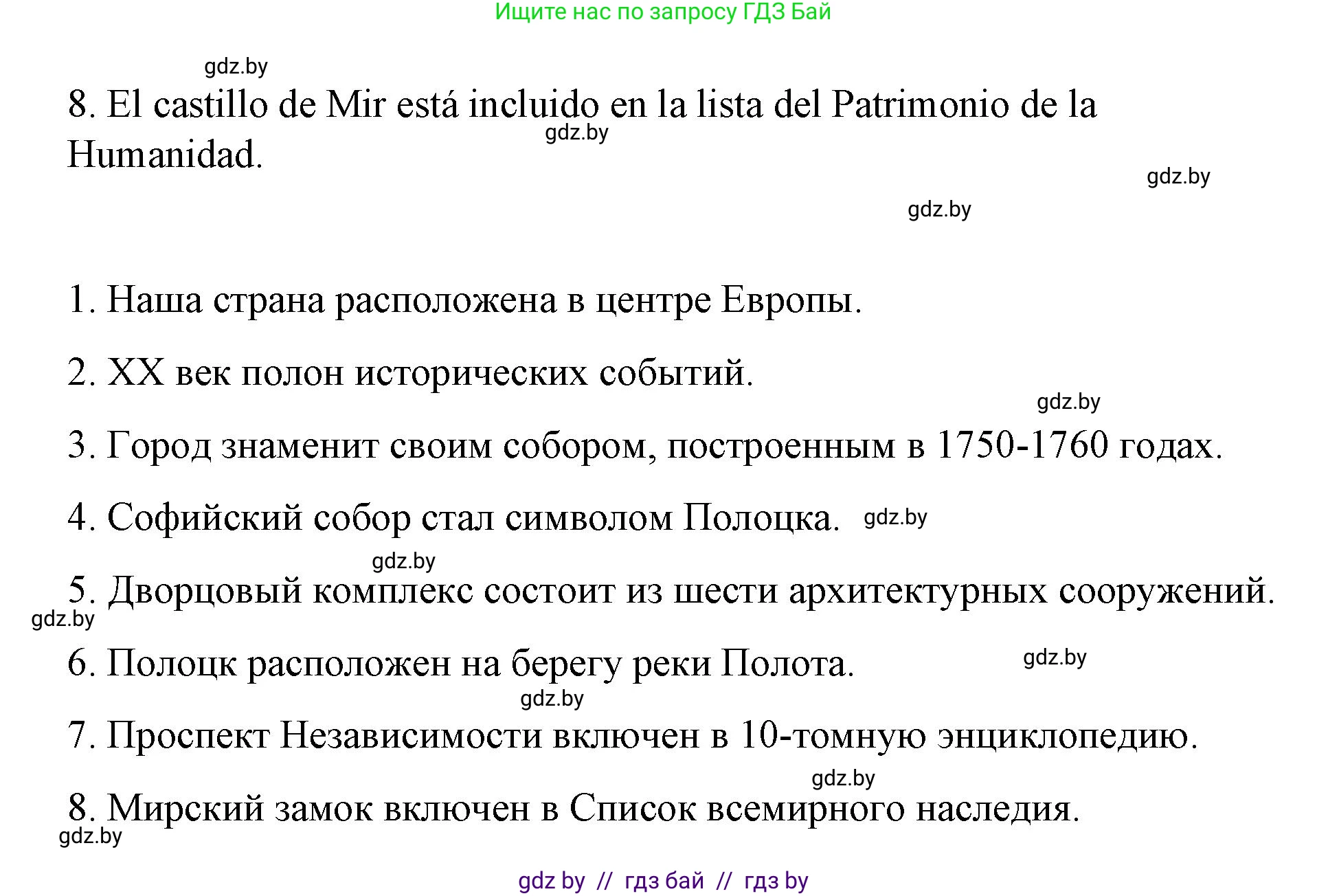 Ищите нас по запросу ГДЗ Бай

gdz.by

8. El castillo de Mir está incluido en la lista del Patrimonio de la Humanidad.

gdz.by

gdz.by

gdz.by

1. Наша страна расположена в центре Европы.

2. XX век полон исторических событий.

gdz.by

3. Город знаменит своим собором, построенным в 1750-1760 годах.

4. Софийский собор стал символом Полоцка. gdz.by

gdz.by

5. Дворцовый комплекс состоит из шести архитектурных сооружений.

gdz.by

6. Полоцк расположен на берегу реки Полота. gdz.by

gdz.by

7. Проспект Независимости включен в 10-томную энциклопедию.

gdz.by

8. Мирский замок включен в Список всемирного наследия.

gdz.by

gdz by // гдз бай // гдз by